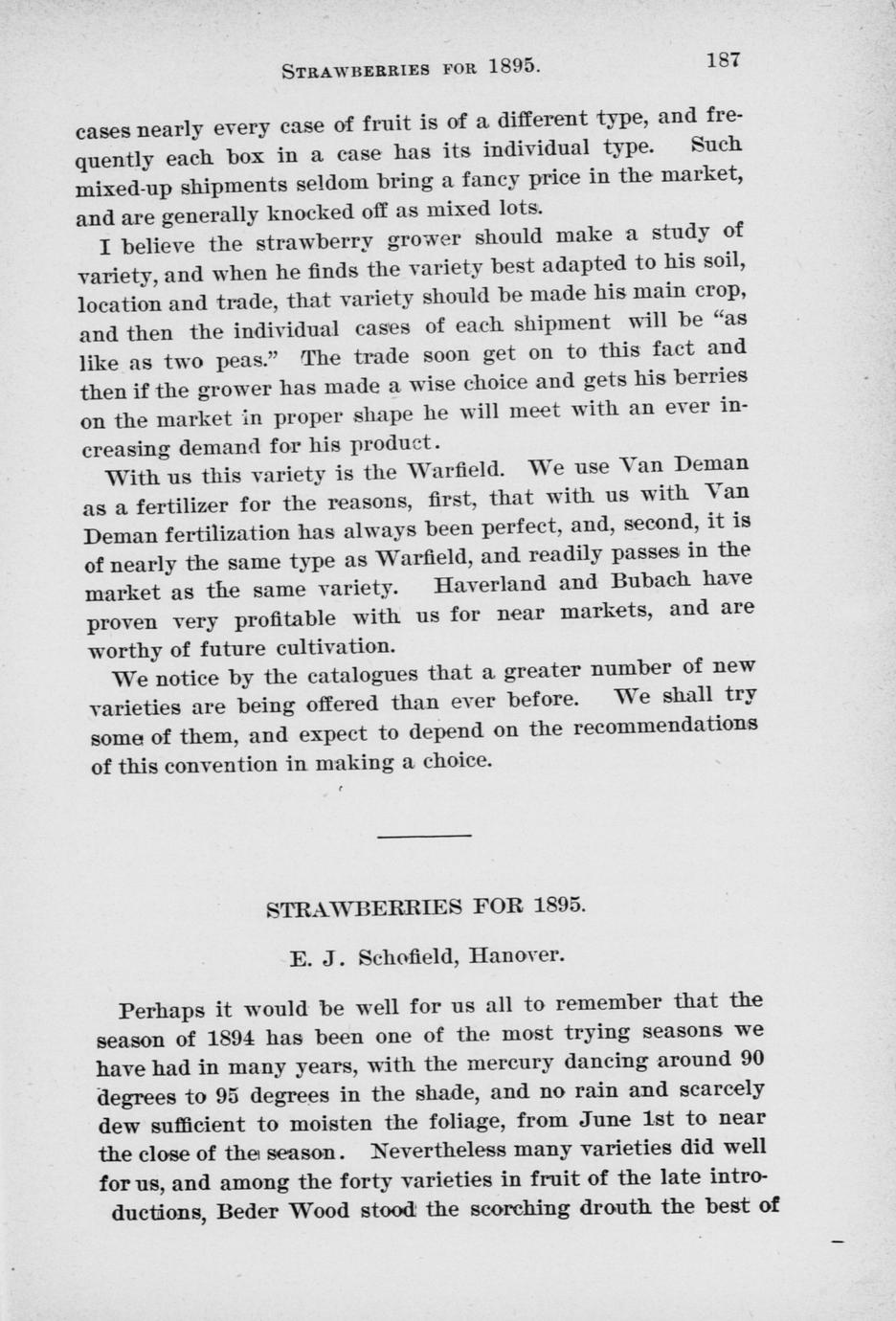 STRAWBERRIES FOR 1895. 187

cases nearly every case of fruit is of a different type, and frequently each box in a case has its individual type. Such mixed-up shipments seldom bring a fancy price in the market, and are generally knocked off as mixed lots.

I believe the strawberry grower should make a study of variety, and when he finds the variety best adapted to his soil, location and trade, that variety should be made his main crop, and then the individual cases of each shipment will be "as like as two peas." The trade soon get on to this fact and then if the grower has made a wise choice and gets his berries on the market in proper shape he will meet with an ever increasing demand for his product.

With us this variety is the Warfield. We use Van Deman as a fertilizer for the reasons, first, that with us with Van Deman fertilization has always been perfect, and, second, it is of nearly the same type as Warfield, and readily passes in the market as the same variety. Haverland and Bubach have proven very profitable with us for near markets, and are worthy of future cultivation.

We notice by the catalogues that a greater number of new varieties are being offered than ever before. We shall try some of them, and expect to depend on the recommendations of this convention in making a choice.

STRAWBERRIES FOR 1895.

E. J. Schofield, Hanover.

Perhaps it would be well for us all to remember that the season of 1894 has been one of the most trying seasons we have had in many years, with the mercury dancing around 90 degrees to 95 degrees in the shade, and no rain and scarcely dew sufficient to moisten the foliage, from June 1st to near the close of the season. Nevertheless many varieties did well for us, and among the forty varieties in fruit of the late introductions, Beder Wood stood the scorching drouth the best of